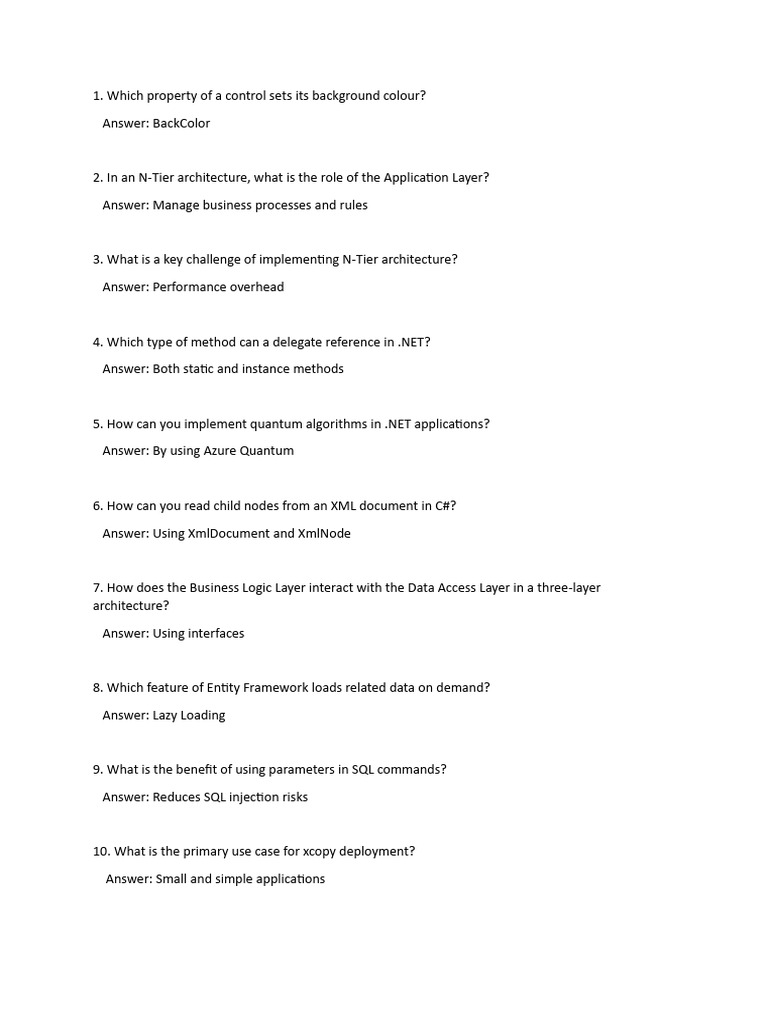 1. Which property of a control sets its background colour?

Answer: BackColor

2. In an N-Tier architecture, what is the role of the Application Layer?

Answer: Manage business processes and rules

3. What is a key challenge of implementing N-Tier architecture?

Answer: Performance overhead

4. Which type of method can a delegate reference in .NET?

Answer: Both static and instance methods

5. How can you implement quantum algorithms in .NET applications?

Answer: By using Azure Quantum

6. How can you read child nodes from an XML document in C#?

Answer: Using XmlDocument and XmlNode

7. How does the Business Logic Layer interact with the Data Access Layer in a three-layer architecture?

Answer: Using interfaces

8. Which feature of Entity Framework loads related data on demand?

Answer: Lazy Loading

9. What is the benefit of using parameters in SQL commands?

Answer: Reduces SQL injection risks

10. What is the primary use case for xcopy deployment?

Answer: Small and simple applications